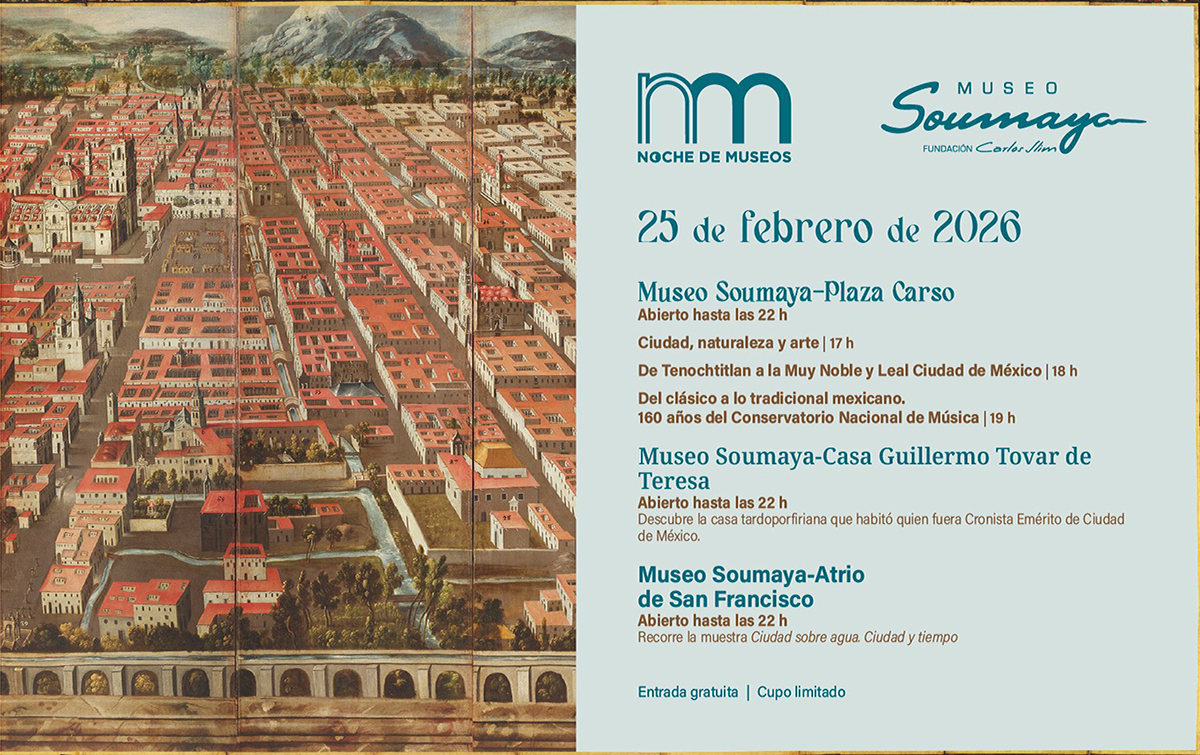 nm
NOCHE DE MUSEOS

MUSEO
Soumaya
FUNDACIÓN Carlos Slim

25 de febrero de 2026

Museo Soumaya-Plaza Carso
Abierto hasta las 22 h

Ciudad, naturaleza y arte | 17 h

De Tenochtitlan a la Muy Noble y Leal Ciudad de México | 18 h

Del clásico a lo tradicional mexicano.
160 años del Conservatorio Nacional de Música | 19 h

Museo Soumaya-Casa Guillermo Tovar de Teresa
Abierto hasta las 22 h
Descubre la casa tardoporfiriana que habitó quien fuera Cronista Emérito de Ciudad de México.

Museo Soumaya-Atrio de San Francisco
Abierto hasta las 22 h
Recorre la muestra Ciudad sobre agua. Ciudad y tiempo

Entrada gratuita | Cupo limitado